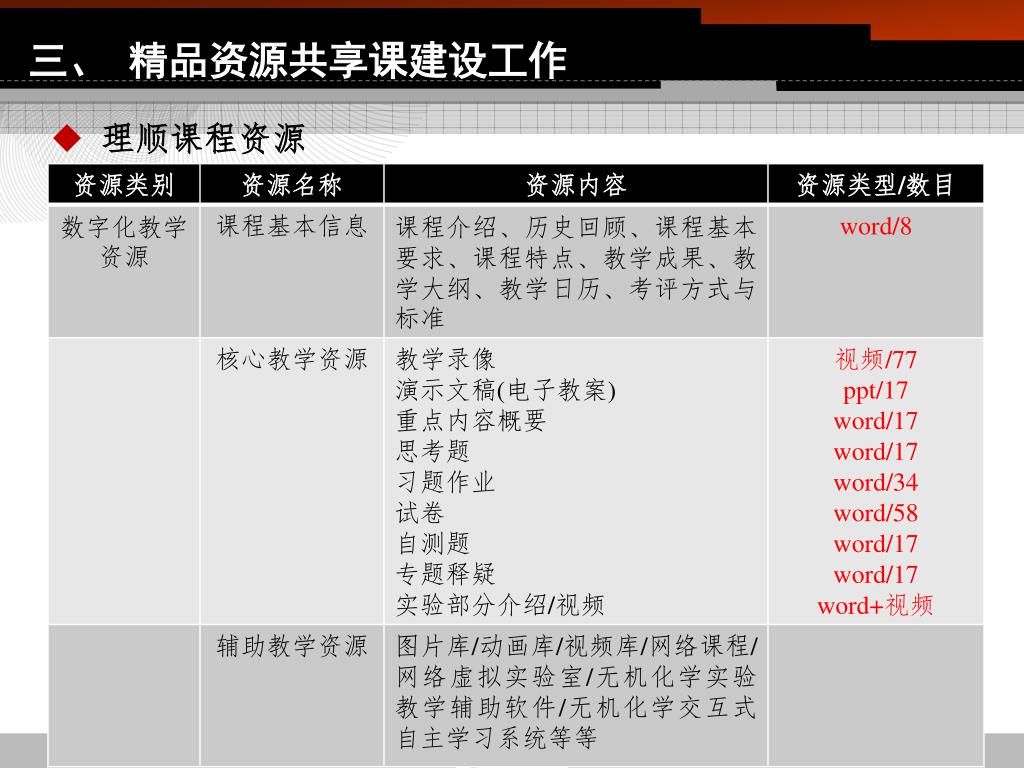 三、 精品资源共享课建设工作

◆ 理顺课程资源

| 资源类别 | 资源名称 | 资源内容 | 资源类型/数目 |
|---|---|---|---|
| 数字化教学资源 | 课程基本信息 | 课程介绍、历史回顾、课程基本要求、课程特点、教学成果、教学大纲、教学日历、考评方式与标准 | word/8 |
| | 核心教学资源 | 教学录像<br>演示文稿(电子教案)<br>重点内容概要<br>思考题<br>习题作业<br>试卷<br>自测题<br>专题释疑<br>实验部分介绍/视频 | 视频/77<br>ppt/17<br>word/17<br>word/17<br>word/34<br>word/58<br>word/17<br>word/17<br>word+视频 |
| | 辅助教学资源 | 图片库/动画库/视频库/网络课程/网络虚拟实验室/无机化学实验教学辅助软件/无机化学交互式自主学习系统等等 | |